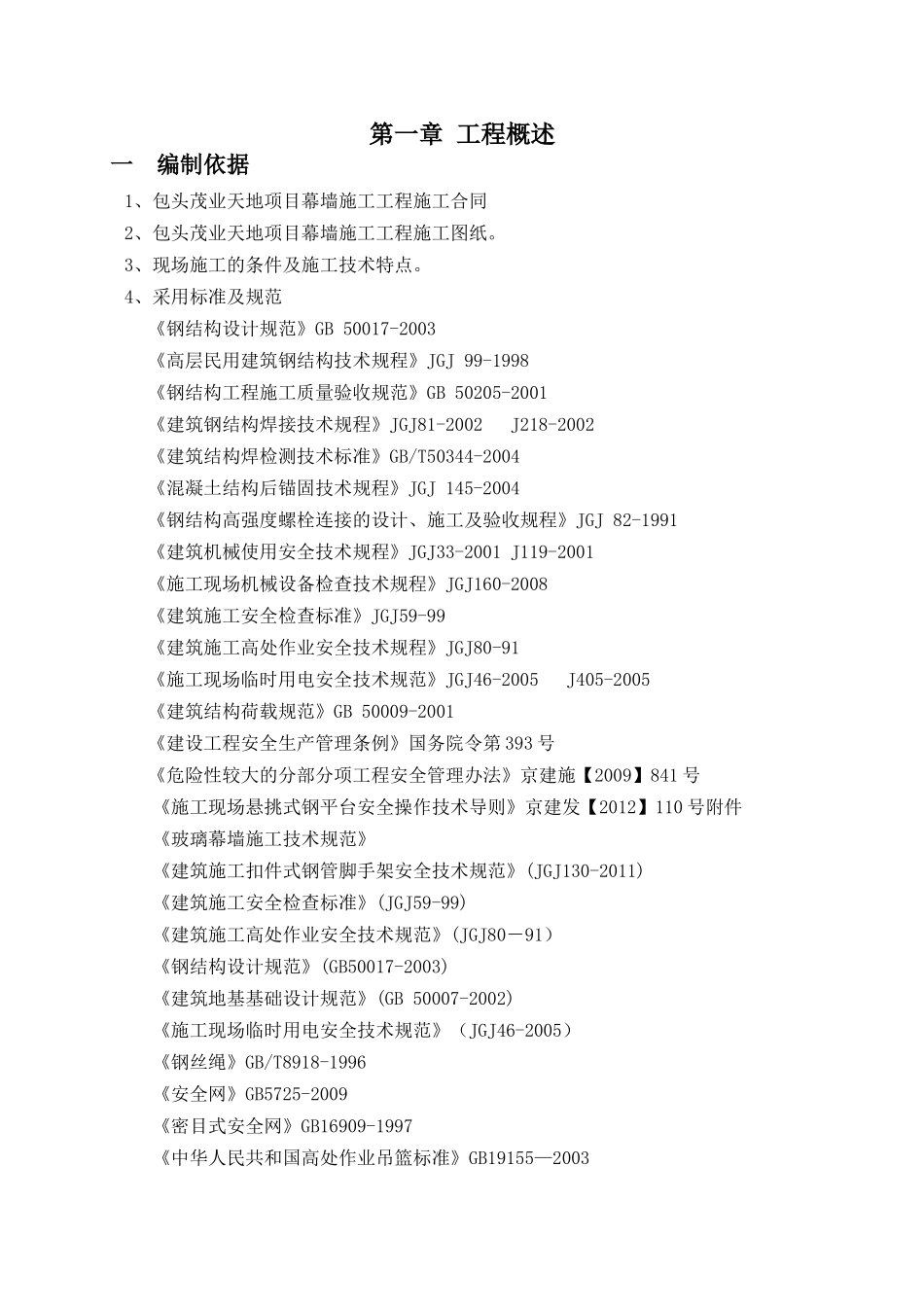 第一章 工程概述

一 编制依据

1、包头茂业天地项目幕墙施工工程施工合同

2、包头茂业天地项目幕墙施工工程施工图纸。

3、现场施工的条件及施工技术特点。

4、采用标准及规范

《钢结构设计规范》GB 50017-2003

《高层民用建筑钢结构技术规程》JGJ 99-1998

《钢结构工程施工质量验收规范》GB 50205-2001

《建筑钢结构焊接技术规程》JGJ81-2002 J218-2002

《建筑结构焊检测技术标准》GB/T50344-2004

《混凝土结构后锚固技术规程》JGJ 145-2004

《钢结构高强度螺栓连接的设计、施工及验收规程》JGJ 82-1991

《建筑机械使用安全技术规程》JGJ33-2001 J119-2001

《施工现场机械设备检查技术规程》JGJ160-2008

《建筑施工安全检查标准》JGJ59-99

《建筑施工高处作业安全技术规程》JGJ80-91

《施工现场临时用电安全技术规范》JGJ46-2005 J405-2005

《建筑结构荷载规范》GB 50009-2001

《建设工程安全生产管理条例》国务院令第393号

《危险性较大的分部分项工程安全管理办法》京建施【2009】841号

《施工现场悬挑式钢平台安全操作技术导则》京建发【2012】110号附件

《玻璃幕墙施工技术规范》

《建筑施工扣件式钢管脚手架安全技术规范》(JGJ130-2011)

《建筑施工安全检查标准》(JGJ59-99)

《建筑施工高处作业安全技术规范》(JGJ80－91)

《钢结构设计规范》(GB50017-2003)

《建筑地基基础设计规范》(GB 50007-2002)

《施工现场临时用电安全技术规范》(JGJ46-2005)

《钢丝绳》GB/T8918-1996

《安全网》GB5725-2009

《密目式安全网》GB16909-1997

《中华人民共和国高处作业吊篮标准》GB19155—2003